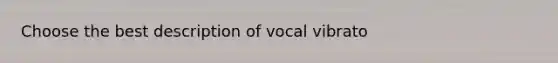 Choose the best description of vocal vibrato